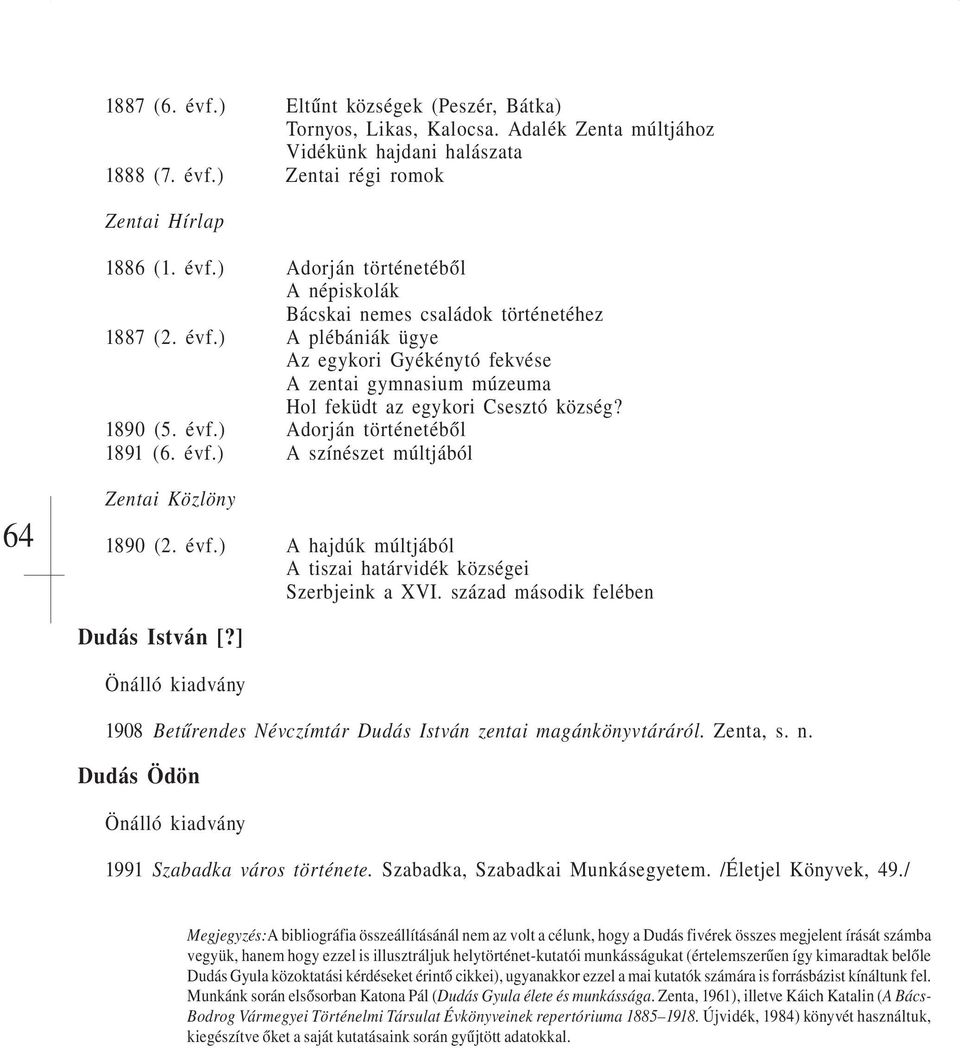 1887 (6. évf.) Eltűnt községek (Peszér, Bátka)
Tornyos, Likas, Kalocsa. Adalék Zenta múltjához
Vidékünk hajdani halászata
1888 (7. évf.) Zentai régi romok

Zentai Hírlap

1886 (1. évf.) Adorján történetéből
A népiskolák
Bácskai nemes családok történetéhez
1887 (2. évf.) A plébániák ügye
Az egykori Gyékénytó fekvése
A zentai gymnasium múzeuma
Hol feküdt az egykori Csesztó község?
1890 (5. évf.) Adorján történetéből
1891 (6. évf.) A színészet múltjából

Zentai Közlöny

64

1890 (2. évf.) A hajdúk múltjából
A tiszai határvidék községei
Szerbjeink a XVI. század második felében

Dudás István [?]

Önálló kiadvány

1908 Betűrendes Névczímtár Dudás István zentai magánkönyvtáráról. Zenta, s. n.

Dudás Ödön

Önálló kiadvány

1991 Szabadka város története. Szabadka, Szabadkai Munkásegyetem. /Életjel Könyvek, 49./

Megjegyzés: A bibliográfia összeállításánál nem az volt a célunk, hogy a Dudás fivérek összes megjelent írását számba vegyük, hanem hogy ezzel is illusztráljuk helytörténet-kutatói munkásságukat (értelemszerűen így kimaradtak belőle Dudás Gyula közoktatási kérdéseket érintő cikkei), ugyanakkor ezzel a mai kutatók számára is forrásbázist kínáltunk fel. Munkánk során elsősorban Katona Pál (Dudás Gyula élete és munkássága. Zenta, 1961), illetve Káich Katalin (A Bács-Bodrog Vármegyei Történelmi Társulat Évkönyveinek repertóriuma 1885–1918. Újvidék, 1984) könyvét használtuk, kiegészítve őket a saját kutatásaink során gyűjtött adatokkal.